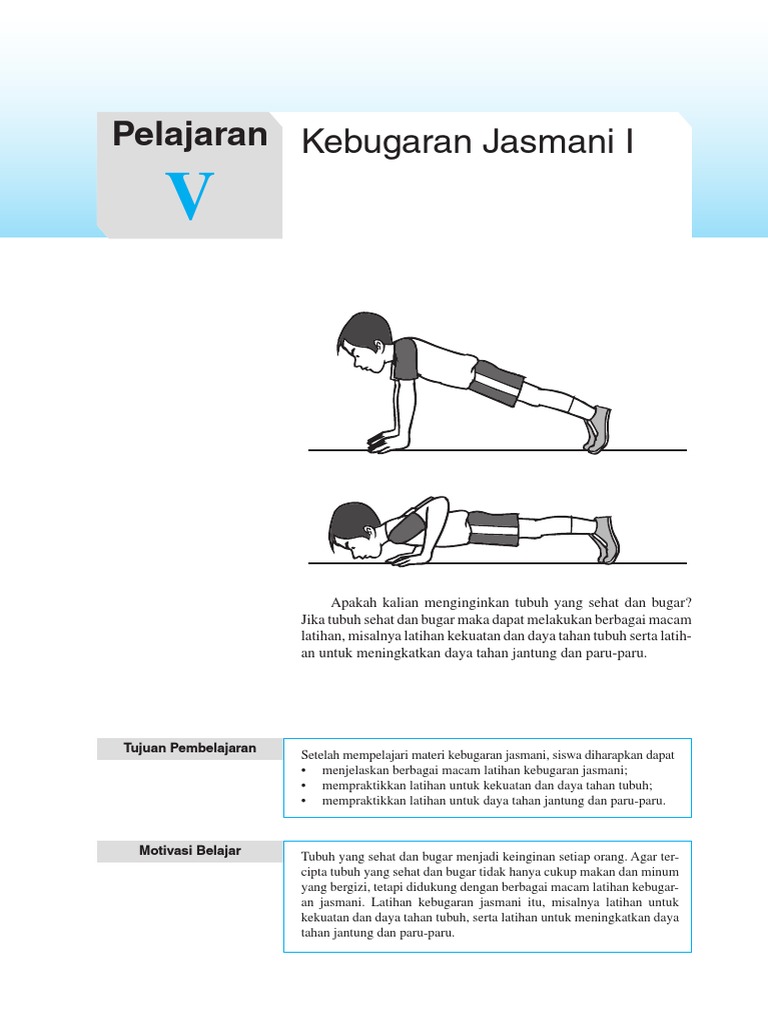 Pelajaran

V

Kebugaran Jasmani I

Apakah kalian menginginkan tubuh yang sehat dan bugar? Jika tubuh sehat dan bugar maka dapat melakukan berbagai macam latihan, misalnya latihan kekuatan dan daya tahan tubuh serta latihan untuk meningkatkan daya tahan jantung dan paru-paru.

Tujuan Pembelajaran

Setelah mempelajari materi kebugaran jasmani, siswa diharapkan dapat
• menjelaskan berbagai macam latihan kebugaran jasmani;
• mempraktikkan latihan untuk kekuatan dan daya tahan tubuh;
• mempraktikkan latihan untuk daya tahan jantung dan paru-paru.

Motivasi Belajar

Tubuh yang sehat dan bugar menjadi keinginan setiap orang. Agar tercipta tubuh yang sehat dan bugar tidak hanya cukup makan dan minum yang bergizi, tetapi didukung dengan berbagai macam latihan kebugaran jasmani. Latihan kebugaran jasmani itu, misalnya latihan untuk kekuatan dan daya tahan tubuh, serta latihan untuk meningkatkan daya tahan jantung dan paru-paru.